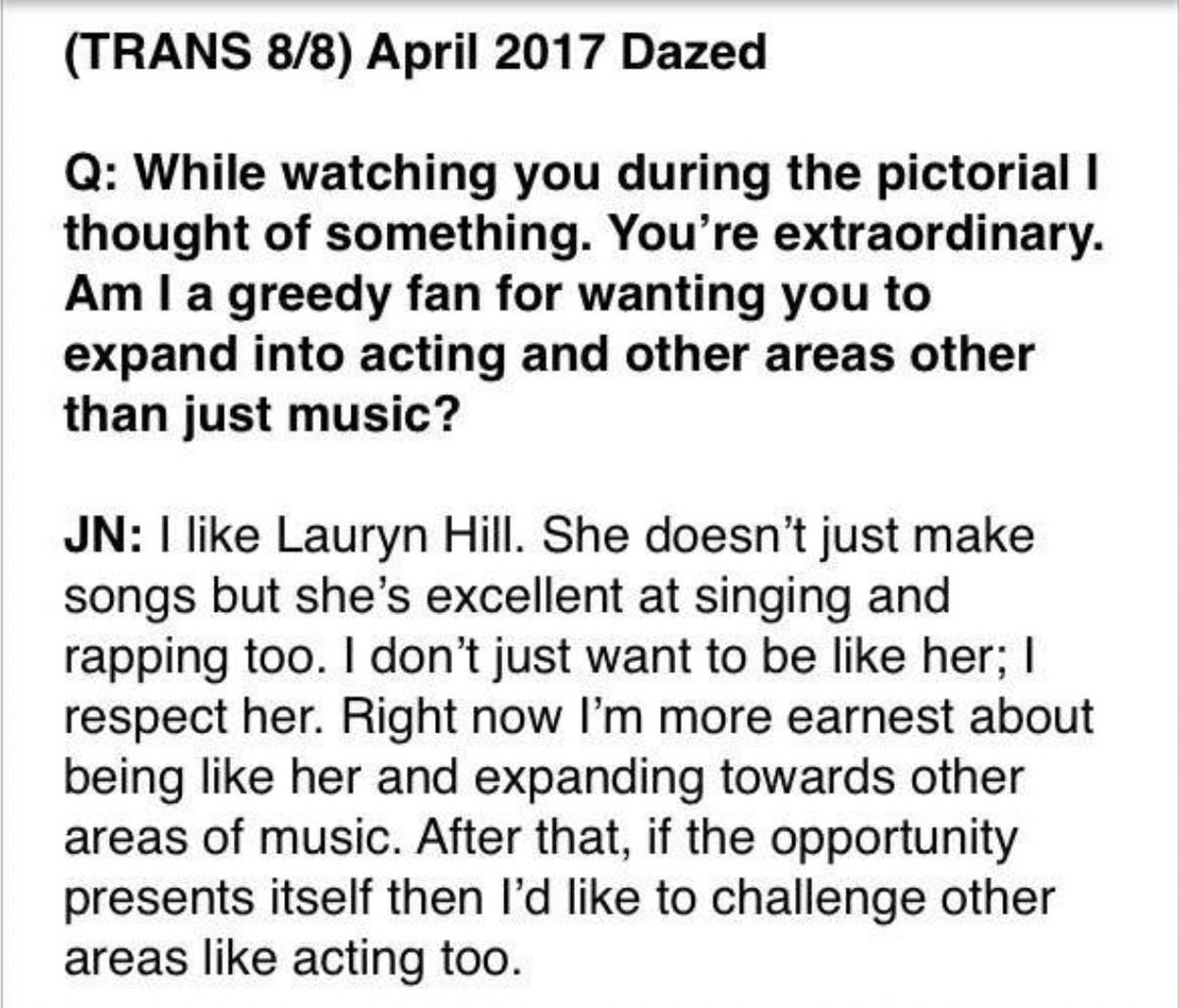 (TRANS 8/8) April 2017 Dazed

Q: While watching you during the pictorial I thought of something. You're extraordinary. Am I a greedy fan for wanting you to expand into acting and other areas other than just music?

JN: I like Lauryn Hill. She doesn't just make songs but she's excellent at singing and rapping too. I don't just want to be like her; I respect her. Right now I'm more earnest about being like her and expanding towards other areas of music. After that, if the opportunity presents itself then I'd like to challenge other areas like acting too.